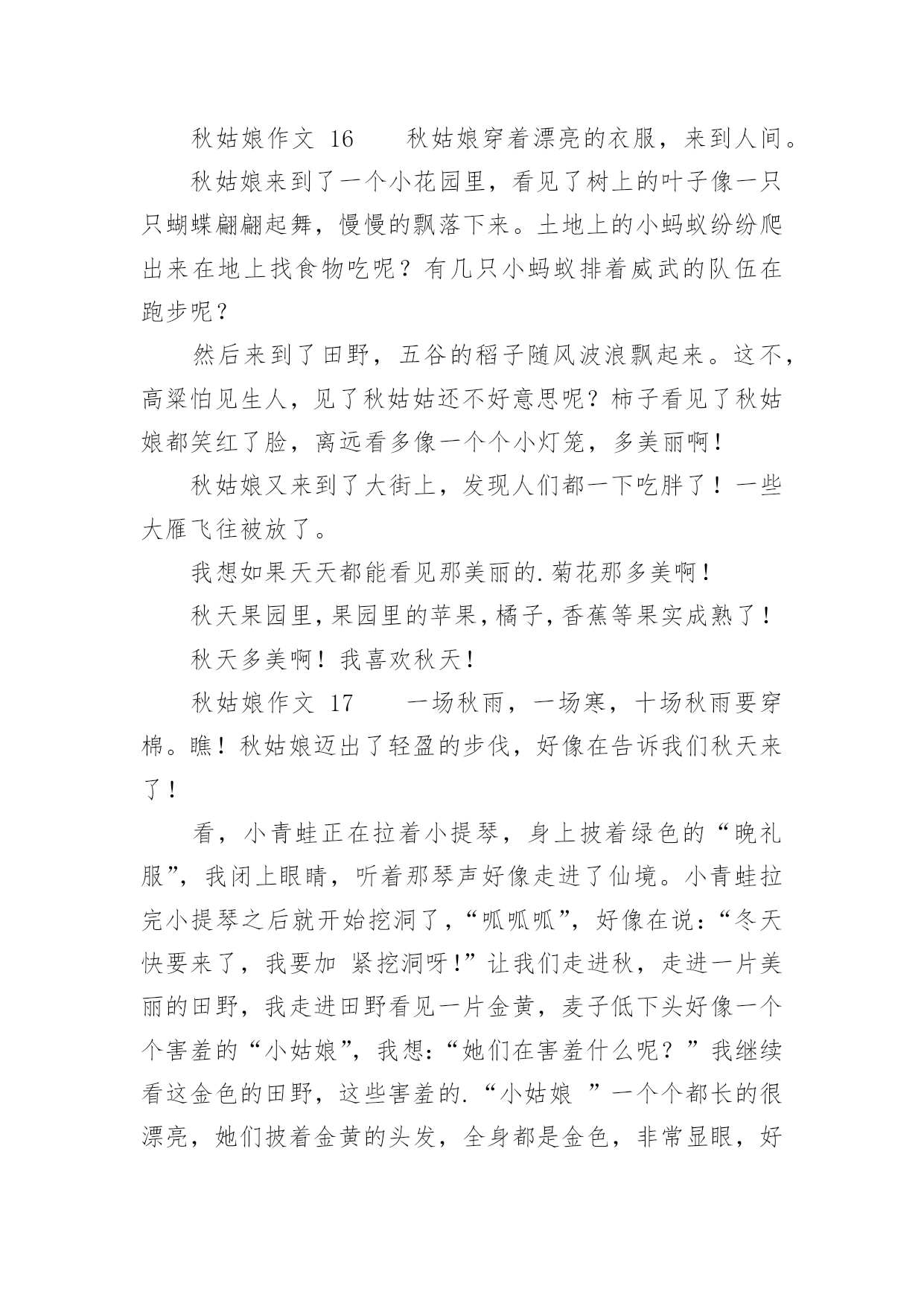 秋姑娘作文 16　　秋姑娘穿着漂亮的衣服，来到人间。

秋姑娘来到了一个小花园里，看见了树上的叶子像一只只蝴蝶翩翩起舞，慢慢的飘落下来。土地上的小蚂蚁纷纷爬出来在地上找食物吃呢？有几只小蚂蚁排着威武的队伍在跑步呢？

然后来到了田野，五谷的稻子随风波浪飘起来。这不，高粱怕见生人，见了秋姑姑还不好意思呢？柿子看见了秋姑娘都笑红了脸，离远看多像一个个小灯笼，多美丽啊！

秋姑娘又来到了大街上，发现人们都一下吃胖了！一些大雁飞往被放了。

我想如果天天都能看见那美丽的.菊花那多美啊！

秋天果园里，果园里的苹果，橘子，香蕉等果实成熟了！

秋天多美啊！我喜欢秋天！

秋姑娘作文 17　　一场秋雨，一场寒，十场秋雨要穿棉。瞧！秋姑娘迈出了轻盈的步伐，好像在告诉我们秋天来了！

看，小青蛙正在拉着小提琴，身上披着绿色的“晚礼服”，我闭上眼睛，听着那琴声好像走进了仙境。小青蛙拉完小提琴之后就开始挖洞了，“呱呱呱”，好像在说：“冬天快要来了，我要加 紧挖洞呀!”让我们走进秋，走进一片美丽的田野，我走进田野看见一片金黄，麦子低下头好像一个个害羞的“小姑娘”，我想：“她们在害羞什么呢？”我继续看这金色的田野，这些害羞的.“小姑娘 ”一个个都长的很漂亮，她们披着金黄的头发，全身都是金色，非常显眼，好